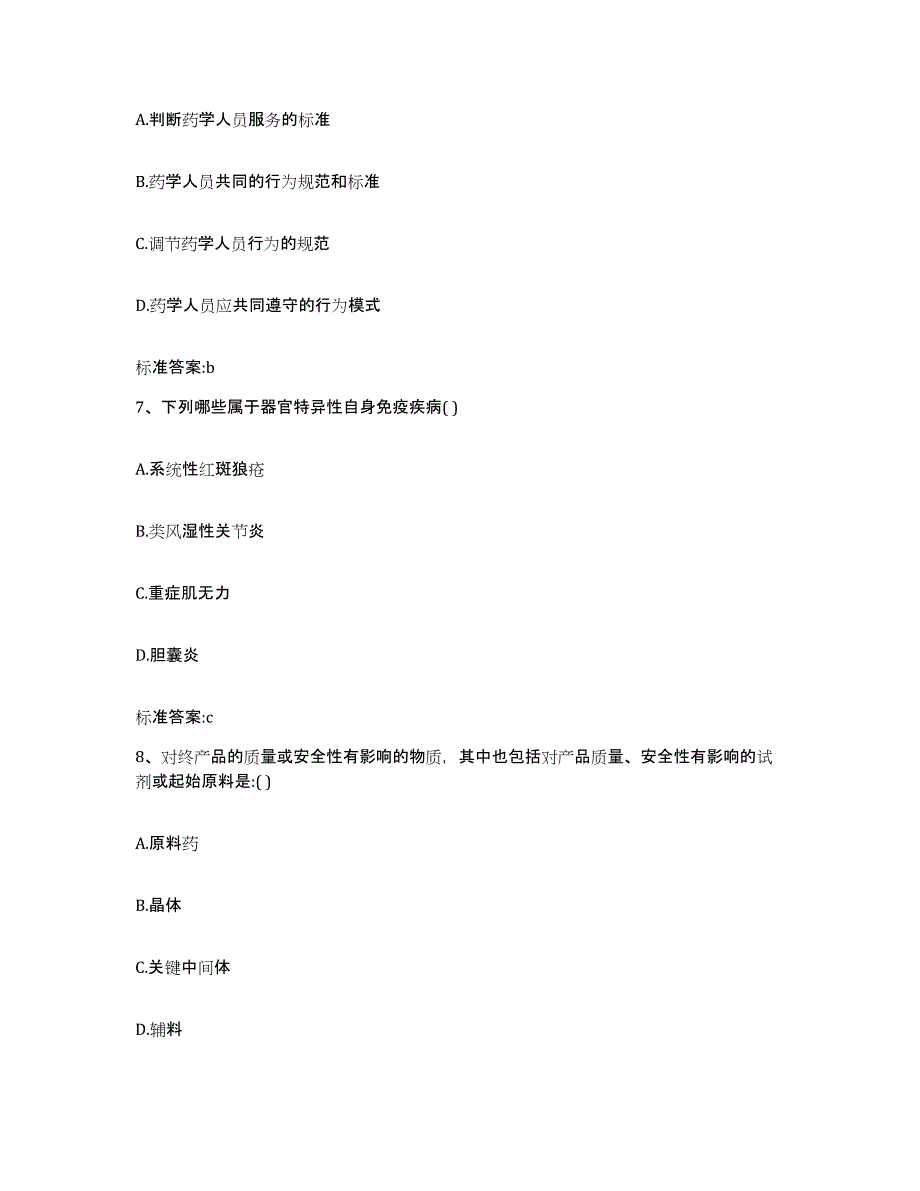 A.判断药学人员服务的标准

B.药学人员共同的行为规范和标准

C.调节药学人员行为的规范

D.药学人员应共同遵守的行为模式

标准答案:b

7、下列哪些属于器官特异性自身免疫疾病( )

A.系统性红斑狼疮

B.类风湿性关节炎

C.重症肌无力

D.胆囊炎

标准答案:c

8、对终产品的质量或安全性有影响的物质，其中也包括对产品质量、安全性有影响的试剂或起始原料是:( )

A.原料药

B.晶体

C.关键中间体

D.辅料